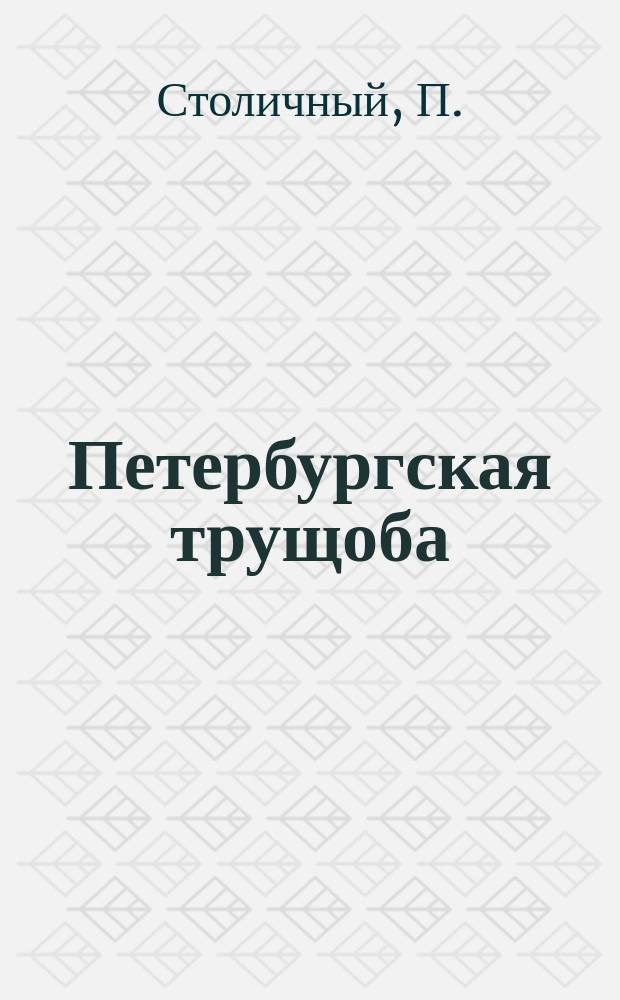 Столичный, П.

Петербургская трущоба